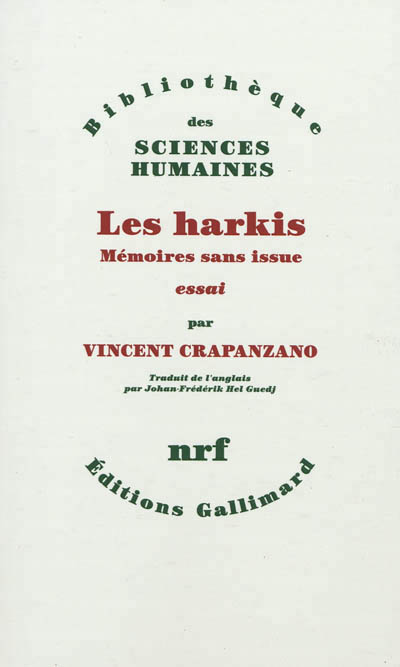 Bibliothèque
des
SCIENCES
HUMAINES

Les harkis
Mémoires sans issue

essai

par

VINCENT CRAPANZANO

Traduit de l'anglais
par Johan-Frédérik Hel Guedj

nrf

Éditions Gallimard